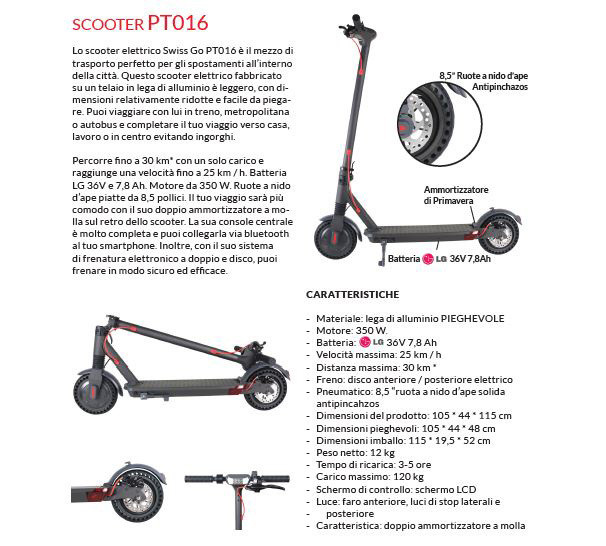 SCOOTER PT016

Lo scooter elettrico Swiss Go PT016 è il mezzo di trasporto perfetto per gli spostamenti all'interno della città. Questo scooter elettrico fabbricato su un telaio in lega di alluminio è leggero, con dimensioni relativamente ridotte e facile da piegare. Puoi viaggiare con lui in treno, metropolitana o autobus e completare il tuo viaggio verso casa, lavoro o in centro evitando ingorghi.

Percorre fino a 30 km* con un solo carico e raggiunge una velocità fino a 25 km / h. Batteria LG 36V e 7,8 Ah. Motore da 350 W. Ruote a nido d'ape piatte da 8,5 pollici. Il tuo viaggio sarà più comodo con il suo doppio ammortizzatore a molla sul retro dello scooter. La sua console centrale è molto completa e puoi collegarla via bluetooth al tuo smartphone. Inoltre, con il suo sistema di frenatura elettronico a doppio e disco, puoi frenare in modo sicuro ed efficace.

8,5" Ruote a nido d'ape Antipinchazos

Ammortizzatore di Primavera

Batteria LG 36V 7,8Ah

CARATTERISTICHE

- Materiale: lega di alluminio PIEGHEVOLE
- Motore: 350 W.
- Batteria: LG 36V 7,8 Ah
- Velocità massima: 25 km / h
- Distanza massima: 30 km *
- Freno: disco anteriore / posteriore elettrico
- Pneumatico: 8,5 "ruota a nido d'ape solida antipincahzos
- Dimensioni del prodotto: 105 * 44 * 115 cm
- Dimensioni pieghevoli: 105 * 44 * 48 cm
- Dimensioni imballo: 115 * 19,5 * 52 cm
- Peso netto: 12 kg
- Tempo di ricarica: 3-5 ore
- Carico massimo: 120 kg
- Schermo di controllo: schermo LCD
- Luce: faro anteriore, luci di stop laterali e posteriore
- Caratteristica: doppio ammortizzatore a molla